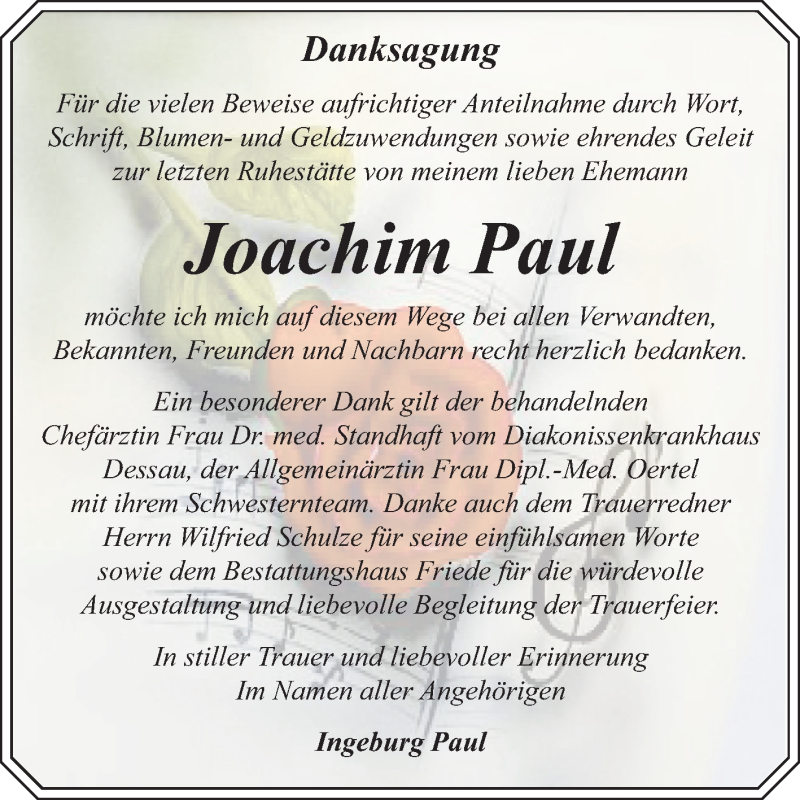 Danksagung

Für die vielen Beweise aufrichtiger Anteilnahme durch Wort, Schrift, Blumen- und Geldzuwendungen sowie ehrendes Geleit zur letzten Ruhestätte von meinem lieben Ehemann

Joachim Paul

möchte ich mich auf diesem Wege bei allen Verwandten, Bekannten, Freunden und Nachbarn recht herzlich bedanken.

Ein besonderer Dank gilt der behandelnden Chefärztin Frau Dr. med. Standhaft vom Diakonissenkrankhaus Dessau, der Allgemeinärztin Frau Dipl.-Med. Oertel mit ihrem Schwesternteam. Danke auch dem Trauerredner Herrn Wilfried Schulze für seine einfühlsamen Worte sowie dem Bestattungshaus Friede für die würdevolle Ausgestaltung und liebevolle Begleitung der Trauerfeier.

In stiller Trauer und liebevoller Erinnerung
Im Namen aller Angehörigen

Ingeburg Paul